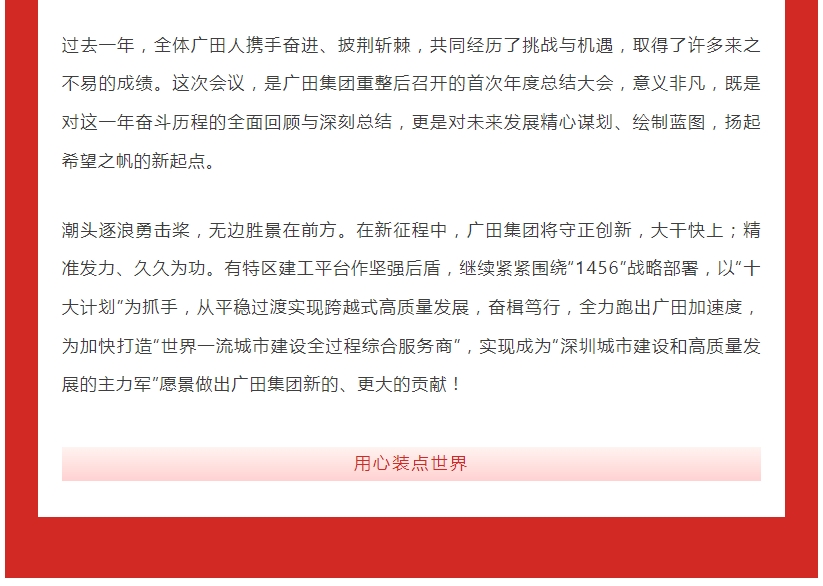 过去一年，全体广田人携手奋进、披荆斩棘，共同经历了挑战与机遇，取得了许多来之不易的成绩。这次会议，是广田集团重整后召开的首次年度总结大会，意义非凡，既是对这一年奋斗历程的全面回顾与深刻总结，更是对未来发展精心谋划、绘制蓝图，扬起希望之帆的新起点。

潮头逐浪勇击桨，无边胜景在前方。在新征程中，广田集团将守正创新，大干快上；精准发力、久久为功。有特区建工平台作坚强后盾，继续紧紧围绕“1456”战略部署，以“十大计划”为抓手，从平稳过渡实现跨越式高质量发展，奋楫笃行，全力跑出广田加速度，为加快打造“世界一流城市建设全过程综合服务商”，实现成为“深圳城市建设和高质量发展的主力军”愿景做出广田集团新的、更大的贡献！

用心装点世界